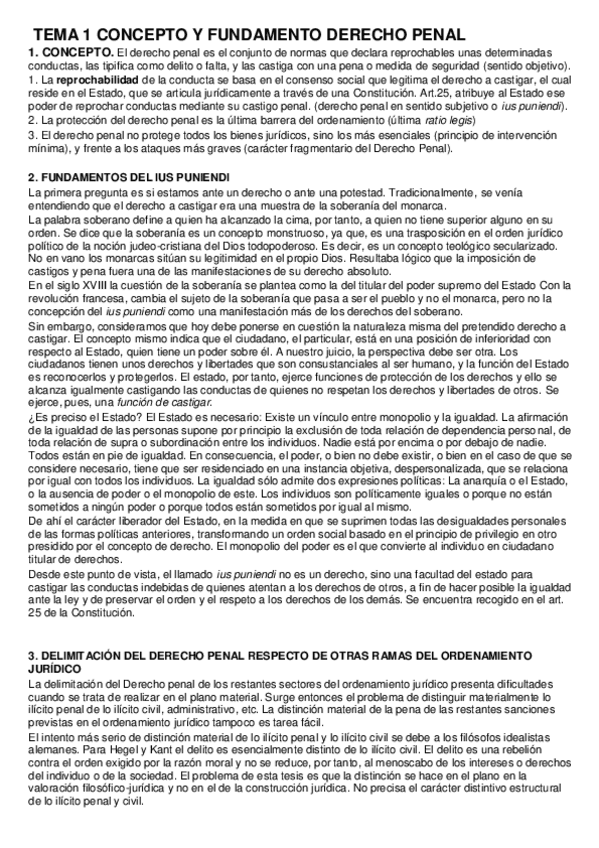 TEMA 1 CONCEPTO Y FUNDAMENTO DERECHO PENAL

1. CONCEPTO. El derecho penal es el conjunto de normas que declara reprochables unas determinadas conductas, las tipifica como delito o falta, y las castiga con una pena o medida de seguridad (sentido objetivo).
1. La reprochabilidad de la conducta se basa en el consenso social que legitima el derecho a castigar, el cual reside en el Estado, que se articula jurídicamente a través de una Constitución. Art.25, atribuye al Estado ese poder de reprochar conductas mediante su castigo penal. (derecho penal en sentido subjetivo o ius puniendi).
2. La protección del derecho penal es la última barrera del ordenamiento (última ratio legis)
3. El derecho penal no protege todos los bienes jurídicos, sino los más esenciales (principio de intervención mínima), y frente a los ataques más graves (carácter fragmentario del Derecho Penal).

2. FUNDAMENTOS DEL IUS PUNIENDI
La primera pregunta es si estamos ante un derecho o ante una potestad. Tradicionalmente, se venía entendiendo que el derecho a castigar era una muestra de la soberanía del monarca.
La palabra soberano define a quien ha alcanzado la cima, por tanto, a quien no tiene superior alguno en su orden. Se dice que la soberanía es un concepto monstruoso, ya que, es una trasposición en el orden jurídico político de la noción judeo-cristiana del Dios todopoderoso. Es decir, es un concepto teológico secularizado. No en vano los monarcas sitúan su legitimidad en el propio Dios. Resultaba lógico que la imposición de castigos y pena fuera una de las manifestaciones de su derecho absoluto.
En el siglo XVIII la cuestión de la soberanía se plantea como la del titular del poder supremo del Estado Con la revolución francesa, cambia el sujeto de la soberanía que pasa a ser el pueblo y no el monarca, pero no la concepción del ius puniendi como una manifestación más de los derechos del soberano.
Sin embargo, consideramos que hoy debe ponerse en cuestión la naturaleza misma del pretendido derecho a castigar. El concepto mismo indica que el ciudadano, el particular, está en una posición de inferioridad con respecto al Estado, quien tiene un poder sobre él. A nuestro juicio, la perspectiva debe ser otra. Los ciudadanos tienen unos derechos y libertades que son consustanciales al ser humano, y la función del Estado es reconocerlos y protegerlos. El estado, por tanto, ejerce funciones de protección de los derechos y ello se alcanza igualmente castigando las conductas de quienes no respetan los derechos y libertades de otros. Se ejerce, pues, una función de castigar.
¿Es preciso el Estado? El Estado es necesario: Existe un vínculo entre monopolio y la igualdad. La afirmación de la igualdad de las personas supone por principio la exclusión de toda relación de dependencia personal, de toda relación de supra o subordinación entre los individuos. Nadie está por encima o por debajo de nadie. Todos están en pie de igualdad. En consecuencia, el poder, o bien no debe existir, o bien en el caso de que se considere necesario, tiene que ser residenciado en una instancia objetiva, despersonalizada, que se relaciona por igual con todos los individuos. La igualdad sólo admite dos expresiones políticas: La anarquía o el Estado, o la ausencia de poder o el monopolio de este. Los individuos son políticamente iguales o porque no están sometidos a ningún poder o porque todos están sometidos por igual al mismo.
De ahí el carácter liberador del Estado, en la medida en que se suprimen todas las desigualdades personales de las formas políticas anteriores, transformando un orden social basado en el principio de privilegio en otro presidido por el concepto de derecho. El monopolio del poder es el que convierte al individuo en ciudadano titular de derechos.
Desde este punto de vista, el llamado ius puniendi no es un derecho, sino una facultad del estado para castigar las conductas indebidas de quienes atentan a los derechos de otros, a fin de hacer posible la igualdad ante la ley y de preservar el orden y el respeto a los derechos de los demás. Se encuentra recogido en el art. 25 de la Constitución.

3. DELIMITACIÓN DEL DERECHO PENAL RESPECTO DE OTRAS RAMAS DEL ORDENAMIENTO JURÍDICO
La delimitación del Derecho penal de los restantes sectores del ordenamiento jurídico presenta dificultades cuando se trata de realizar en el plano material. Surge entonces el problema de distinguir materialmente lo ilícito penal de lo ilícito civil, administrativo, etc. La distinción material de la pena de las restantes sanciones previstas en el ordenamiento jurídico tampoco es tarea fácil.
El intento más serio de distinción material de lo ilícito penal y lo ilícito civil se debe a los filósofos idealistas alemanes. Para Hegel y Kant el delito es esencialmente distinto de lo ilícito civil. El delito es una rebelión contra el orden exigido por la razón moral y no se reduce, por tanto, al menoscabo de los intereses o derechos del individuo o de la sociedad. El problema de esta tesis es que la distinción se hace en el plano en la valoración filosófico-jurídica y no en el de la construcción jurídica. No precisa el carácter distintivo estructural de lo ilícito penal y civil.